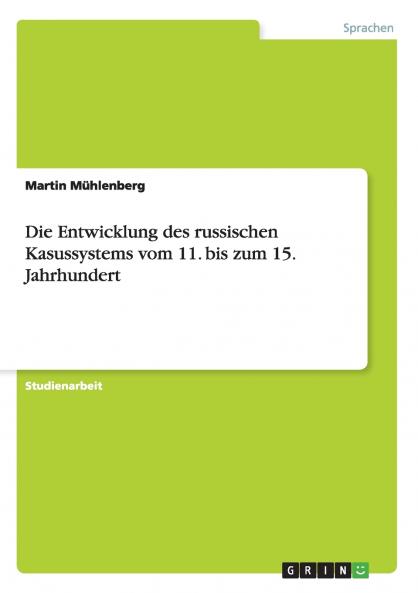 Sprachen

Martin Mühlenberg

Die Entwicklung des russischen Kasussystems vom 11. bis zum 15. Jahrhundert

Studienarbeit

GRIN